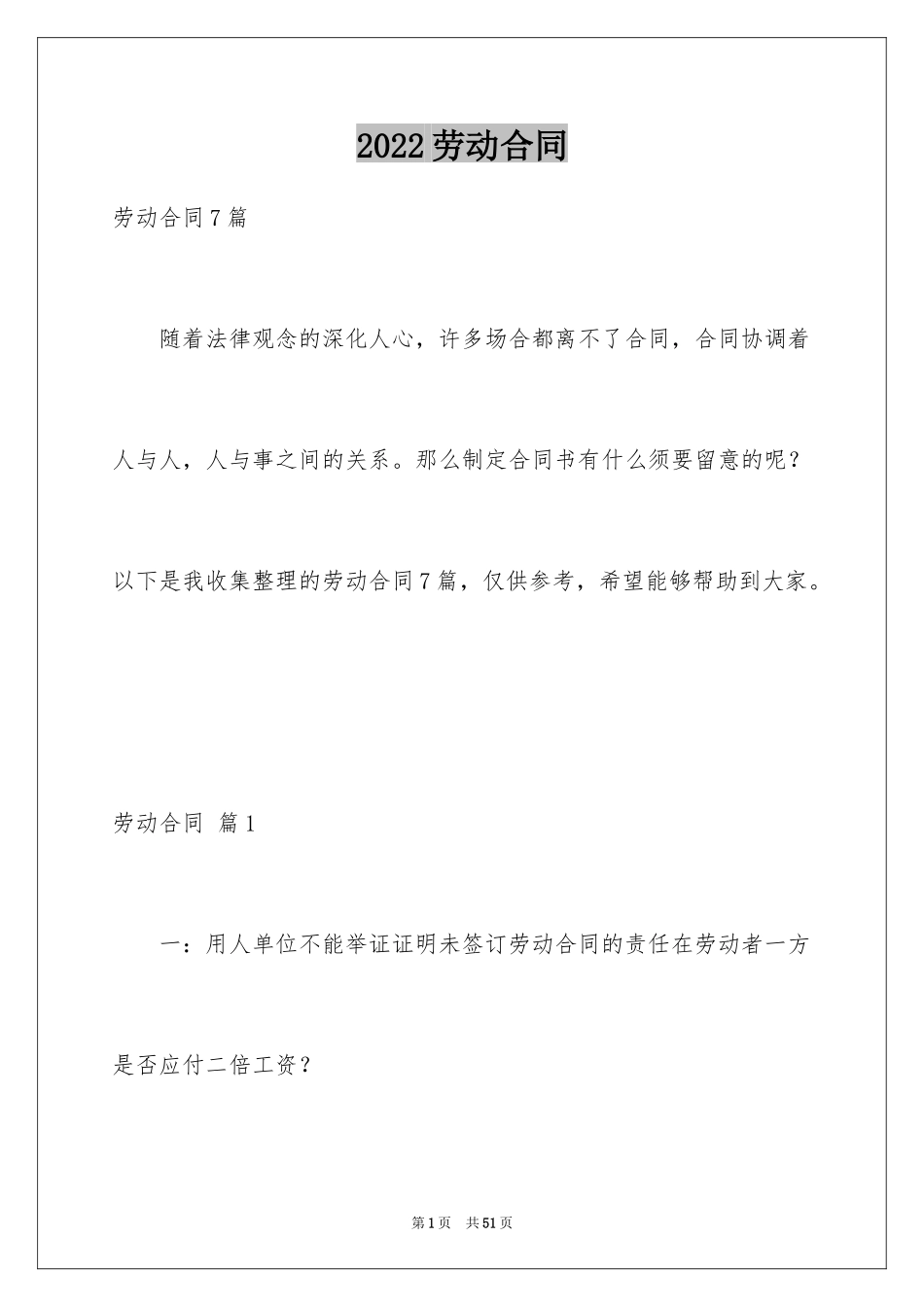 2022劳动合同

劳动合同7篇

随着法律观念的深化人心，许多场合都离不了合同，合同协调着人与人，人与事之间的关系。那么制定合同书有什么须要留意的呢？以下是我收集整理的劳动合同7篇，仅供参考，希望能够帮助到大家。

劳动合同 篇1

一：用人单位不能举证证明未签订劳动合同的责任在劳动者一方是否应付二倍工资？

第1页 共51页